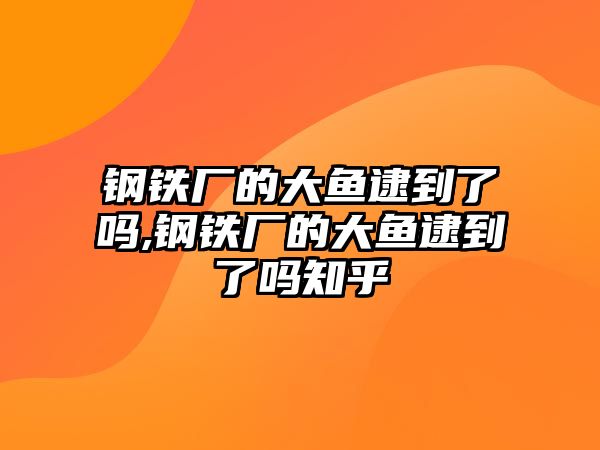 钢铁厂的大鱼逮到了吗,钢铁厂的大鱼逮到了吗知乎